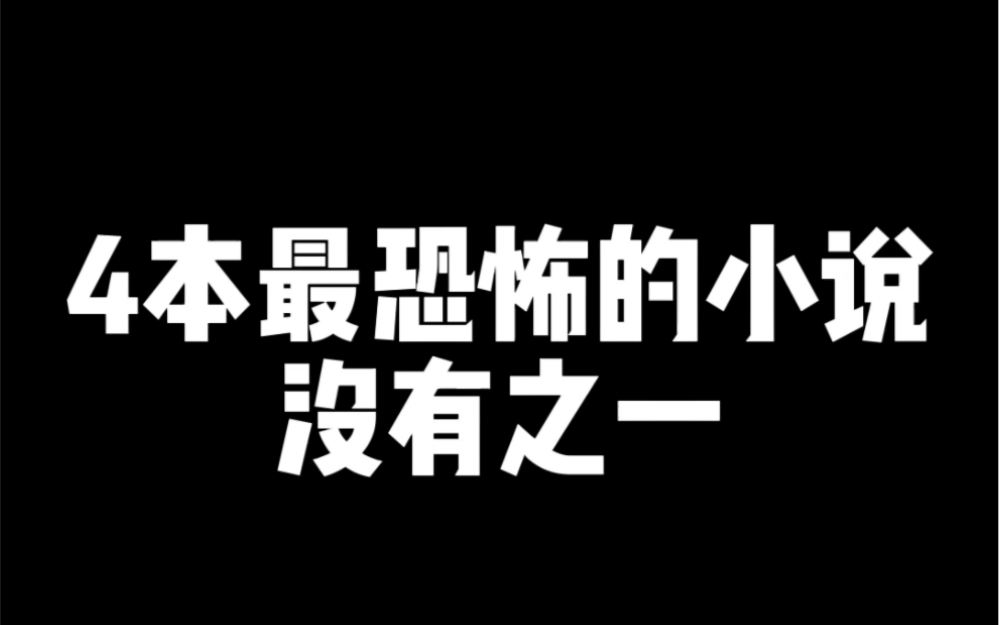 4本最恐怖的小说
没有之一